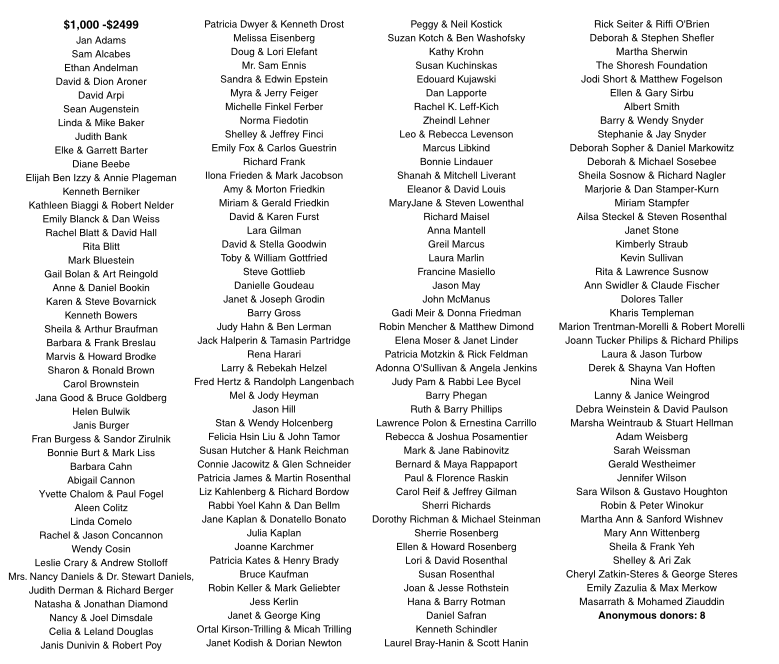 $1,000 -$2499
Jan Adams
Sam Alcabes
Ethan Andelman
David & Dion Aroner
David Arpi
Sean Augenstein
Linda & Mike Baker
Judith Bank
Elke & Garrett Barter
Diane Beebe
Elijah Ben Izzy & Annie Plageman
Kenneth Berniker
Kathleen Biaggi & Robert Nelder
Emily Blanck & Dan Weiss
Rachel Blatt & David Hall
Rita Blitt
Mark Bluestein
Gail Bolan & Art Reingold
Anne & Daniel Bookin
Karen & Steve Bovarnick
Kenneth Bowers
Sheila & Arthur Braufman
Barbara & Frank Breslau
Marvis & Howard Brodke
Sharon & Ronald Brown
Carol Brownstein
Jana Good & Bruce Goldberg
Helen Bulwik
Janis Burger
Fran Burgess & Sandor Zirulnik
Bonnie Burt & Mark Liss
Barbara Cahn
Abigail Cannon
Yvette Chalom & Paul Fogel
Aleen Colitz
Linda Comelo
Rachel & Jason Concannon
Wendy Cosin
Leslie Crary & Andrew Stolloff
Mrs. Nancy Daniels & Dr. Stewart Daniels,
Judith Derman & Richard Berger
Natasha & Jonathan Diamond
Nancy & Joel Dimsdale
Celia & Leland Douglas
Janis Dunivin & Robert Poy

Patricia Dwyer & Kenneth Drost
Melissa Eisenberg
Doug & Lori Elefant
Mr. Sam Ennis
Sandra & Edwin Epstein
Myra & Jerry Feiger
Michelle Finkel Ferber
Norma Fiedotin
Shelley & Jeffrey Finci
Emily Fox & Carlos Guestrin
Richard Frank
Ilona Frieden & Mark Jacobson
Amy & Morton Friedkin
Miriam & Gerald Friedkin
David & Karen Furst
Lara Gilman
David & Stella Goodwin
Toby & William Gottfried
Steve Gottlieb
Danielle Goudeau
Janet & Joseph Grodin
Barry Gross
Judy Hahn & Ben Lerman
Jack Halperin & Tamasin Partridge
Rena Harari
Larry & Rebekah Helzel
Fred Hertz & Randolph Langenbach
Mel & Jody Heyman
Jason Hill
Stan & Wendy Holcenberg
Felicia Hsin Liu & John Tamor
Susan Hutcher & Hank Reichman
Connie Jacowitz & Glen Schneider
Patricia James & Martin Rosenthal
Liz Kahlenberg & Richard Bordow
Rabbi Yoel Kahn & Dan Bellm
Jane Kaplan & Donatello Bonato
Julia Kaplan
Joanne Karchmer
Patricia Kates & Henry Brady
Bruce Kaufman
Robin Keller & Mark Geliebter
Jess Kerlin
Janet & George King
Ortal Kirson-Trilling & Micah Trilling
Janet Kodish & Dorian Newton

Peggy & Neil Kostick
Suzan Kotch & Ben Washofsky
Kathy Krohn
Susan Kuchinskas
Edouard Kujawski
Dan Lapporte
Rachel K. Leff-Kich
Zheindl Lehner
Leo & Rebecca Levenson
Marcus Libkind
Bonnie Lindauer
Shanah & Mitchell Liverant
Eleanor & David Louis
MaryJane & Steven Lowenthal
Richard Maisel
Anna Mantell
Greil Marcus
Laura Marlin
Francine Masiello
Jason May
John McManus
Gadi Meir & Donna Friedman
Robin Mencher & Matthew Dimond
Elena Moser & Janet Linder
Patricia Motzkin & Rick Feldman
Adonna O'Sullivan & Angela Jenkins
Judy Pam & Rabbi Lee Bycel
Barry Phegan
Ruth & Barry Phillips
Lawrence Polon & Ernestina Carrillo
Rebecca & Joshua Posamentier
Mark & Jane Rabinovitz
Bernard & Maya Rappaport
Paul & Florence Raskin
Carol Reif & Jeffrey Gilman
Sherri Richards
Dorothy Richman & Michael Steinman
Sherrie Rosenberg
Ellen & Howard Rosenberg
Lori & David Rosenthal
Susan Rosenthal
Joan & Jesse Rothstein
Hana & Barry Rotman
Daniel Safran
Kenneth Schindler
Laurel Bray-Hanin & Scott Hanin

Rick Seiter & Riffi O'Brien
Deborah & Stephen Shefler
Martha Sherwin
The Shoresh Foundation
Jodi Short & Matthew Fogelson
Ellen & Gary Sirbu
Albert Smith
Barry & Wendy Snyder
Stephanie & Jay Snyder
Deborah Sopher & Daniel Markowitz
Deborah & Michael Sosebee
Sheila Sosnow & Richard Nagler
Marjorie & Dan Stamper-Kurn
Miriam Stampfer
Ailsa Steckel & Steven Rosenthal
Janet Stone
Kimberly Straub
Kevin Sullivan
Rita & Lawrence Susnow
Ann Swidler & Claude Fischer
Dolores Taller
Kharis Templeman
Marion Trentman-Morelli & Robert Morelli
Joann Tucker Philips & Richard Philips
Laura & Jason Turbow
Derek & Shayna Van Hoften
Nina Weil
Lanny & Janice Weingrod
Debra Weinstein & David Paulson
Marsha Weintraub & Stuart Hellman
Adam Weisberg
Sarah Weissman
Gerald Westheimer
Jennifer Wilson
Sara Wilson & Gustavo Houghton
Robin & Peter Winokur
Martha Ann & Sanford Wishnev
Mary Ann Wittenberg
Sheila & Frank Yeh
Shelley & Ari Zak
Cheryl Zatkin-Steres & George Steres
Emily Zazulia & Max Merkow
Masarrath & Mohamed Ziauddin
Anonymous donors: 8